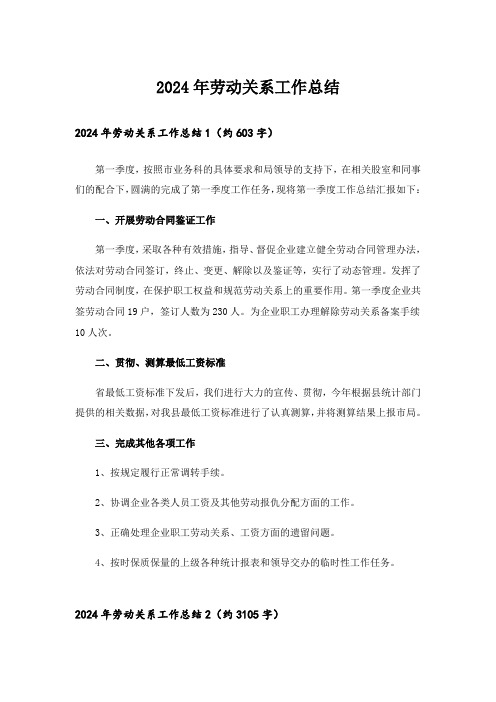 2024年劳动关系工作总结

2024年劳动关系工作总结1（约603字）

第一季度，按照市业务科的具体要求和局领导的支持下，在相关股室和同事们的配合下，圆满的完成了第一季度工作任务，现将第一季度工作总结汇报如下：

一、开展劳动合同鉴证工作

第一季度，采取各种有效措施，指导、督促企业建立健全劳动合同管理办法，依法对劳动合同签订，终止、变更、解除以及鉴证等，实行了动态管理。发挥了劳动合同制度，在保护职工权益和规范劳动关系上的重要作用。第一季度企业共签劳动合同19户，签订人数为230人。为企业职工办理解除劳动关系备案手续10人次。

二、贯彻、测算最低工资标准

省最低工资标准下发后，我们进行大力的宣传、贯彻，今年根据县统计部门提供的相关数据，对我县最低工资标准进行了认真测算，并将测算结果上报市局。

三、完成其他各项工作

1、按规定履行正常调转手续。

2、协调企业各类人员工资及其他劳动报仇分配方面的工作。

3、正确处理企业职工劳动关系、工资方面的遗留问题。

4、按时保质保量的上级各种统计报表和领导交办的临时性工作任务。

2024年劳动关系工作总结2（约3105字）